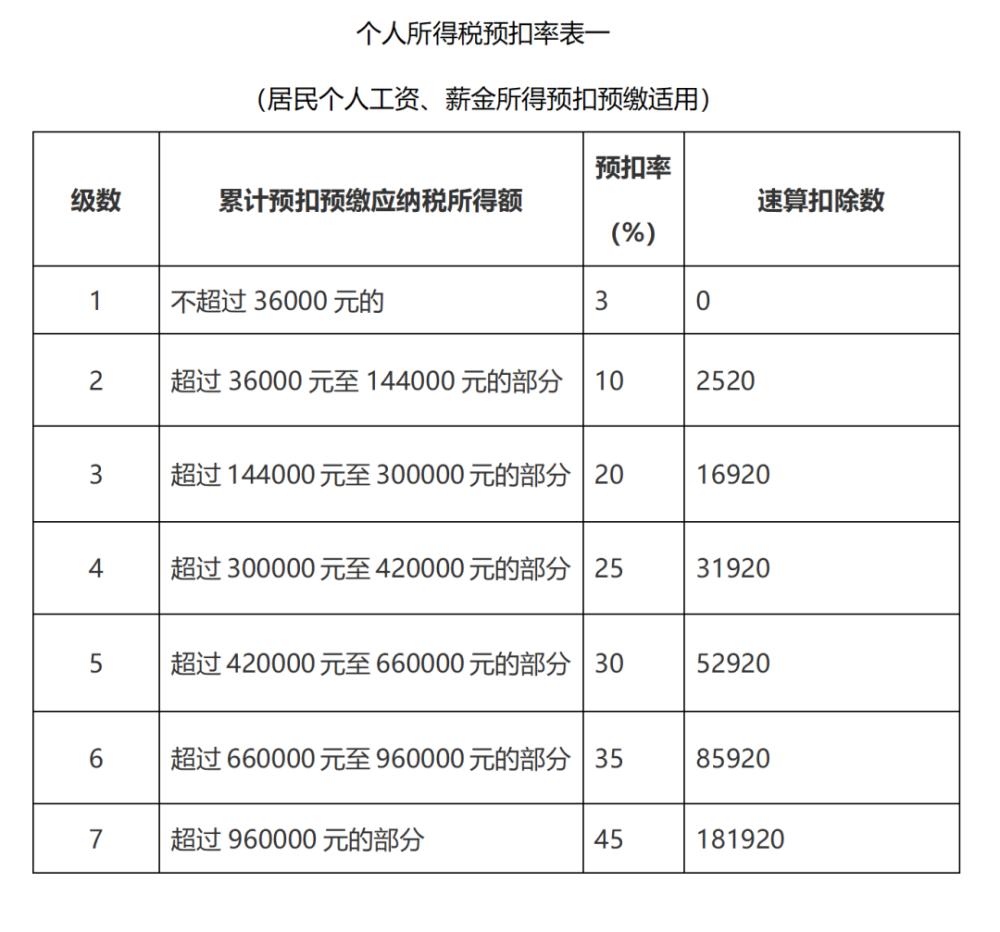 个人所得税预扣率表一

（居民个人工资、薪金所得预扣预缴适用）

| 级数 | 累计预扣预缴应纳税所得额 | 预扣率（%） | 速算扣除数 |
|---|---|---|---|
| 1 | 不超过 36000 元的 | 3 | 0 |
| 2 | 超过 36000 元至 144000 元的部分 | 10 | 2520 |
| 3 | 超过 144000 元至 300000 元的部分 | 20 | 16920 |
| 4 | 超过 300000 元至 420000 元的部分 | 25 | 31920 |
| 5 | 超过 420000 元至 660000 元的部分 | 30 | 52920 |
| 6 | 超过 660000 元至 960000 元的部分 | 35 | 85920 |
| 7 | 超过 960000 元的部分 | 45 | 181920 |